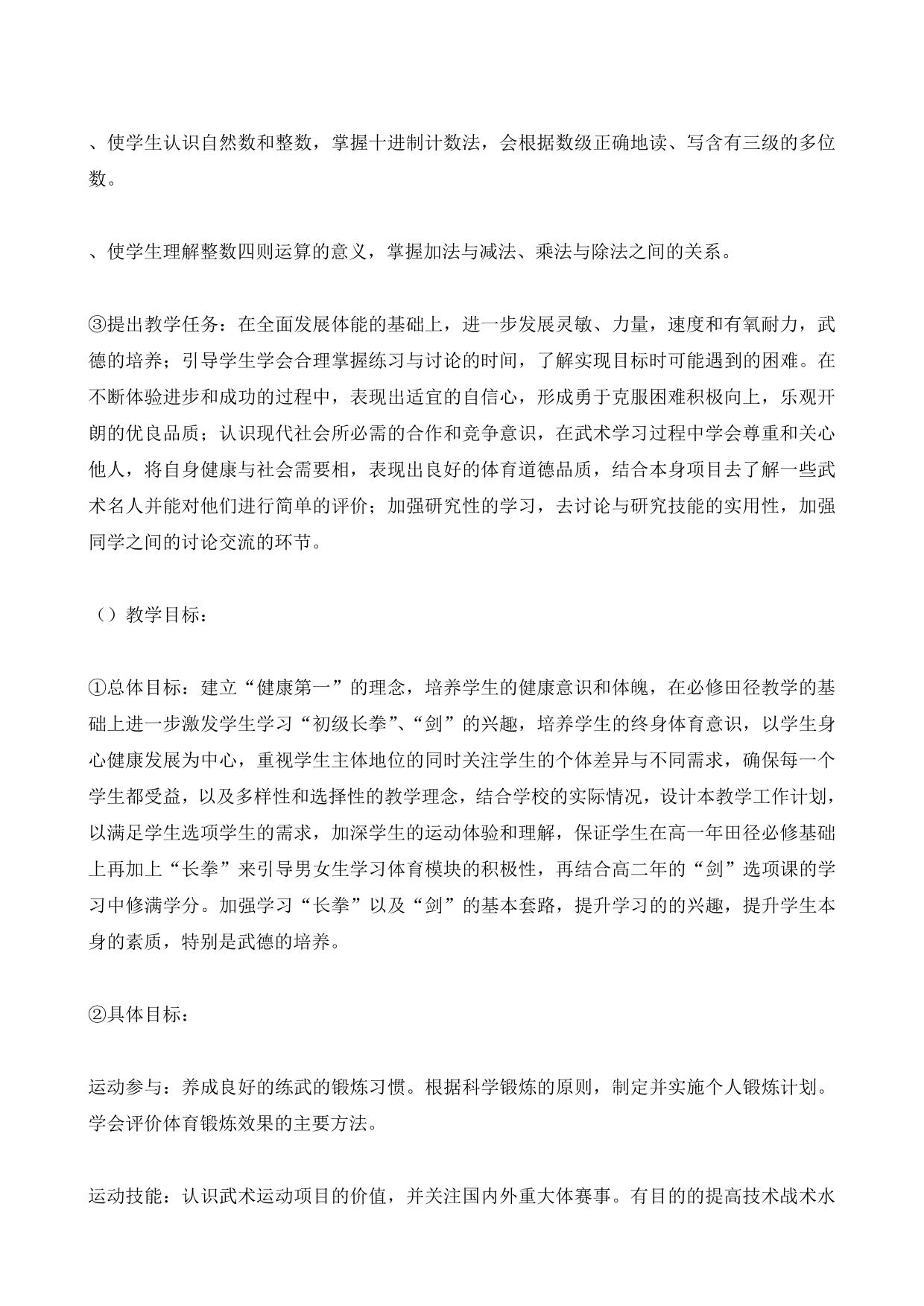 、使学生认识自然数和整数，掌握十进制计数法，会根据数级正确地读、写含有三级的多位数。

、使学生理解整数四则运算的意义，掌握加法与减法、乘法与除法之间的关系。

③提出教学任务：在全面发展体能的基础上，进一步发展灵敏、力量，速度和有氧耐力，武德的培养；引导学生学会合理掌握练习与讨论的时间，了解实现目标时可能遇到的困难。在不断体验进步和成功的过程中，表现出适宜的自信心，形成勇于克服困难积极向上，乐观开朗的优良品质；认识现代社会所必需的合作和竞争意识，在武术学习过程中学会尊重和关心他人，将自身健康与社会需要相，表现出良好的体育道德品质，结合本身项目去了解一些武术名人并能对他们进行简单的评价；加强研究性的学习，去讨论与研究技能的实用性，加强同学之间的讨论交流的环节。

（）教学目标：

①总体目标：建立“健康第一”的理念，培养学生的健康意识和体魄，在必修田径教学的基础上进一步激发学生学习“初级长拳”、“剑”的兴趣，培养学生的终身体育意识，以学生身心健康发展为中心，重视学生主体地位的同时关注学生的个体差异与不同需求，确保每一个学生都受益，以及多样性和选择性的教学理念，结合学校的实际情况，设计本教学工作计划，以满足学生选项学生的需求，加深学生的运动体验和理解，保证学生在高一年田径必修基础上再加上“长拳”来引导男女生学习体育模块的积极性，再结合高二年的“剑”选项课的学习中修满学分。加强学习“长拳”以及“剑”的基本套路，提升学习的的兴趣，提升学生本身的素质，特别是武德的培养。

②具体目标：

运动参与：养成良好的练武的锻炼习惯。根据科学锻炼的原则，制定并实施个人锻炼计划。学会评价体育锻炼效果的主要方法。

运动技能：认识武术运动项目的价值，并关注国内外重大体赛事。有目的的提高技术战术水